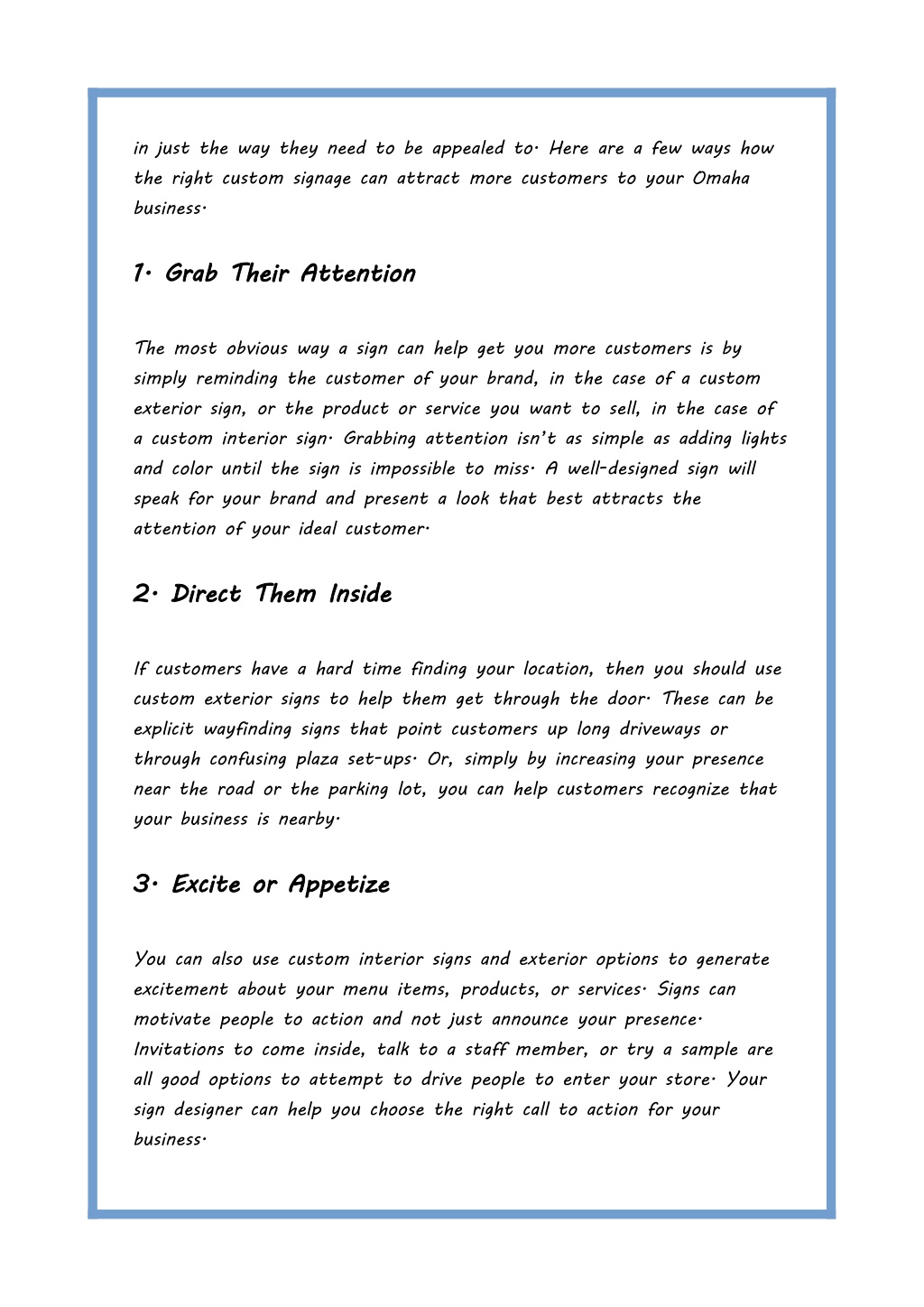 in just the way they need to be appealed to. Here are a few ways how the right custom signage can attract more customers to your Omaha business.

1. Grab Their Attention

The most obvious way a sign can help get you more customers is by simply reminding the customer of your brand, in the case of a custom exterior sign, or the product or service you want to sell, in the case of a custom interior sign. Grabbing attention isn't as simple as adding lights and color until the sign is impossible to miss. A well-designed sign will speak for your brand and present a look that best attracts the attention of your ideal customer.

2. Direct Them Inside

If customers have a hard time finding your location, then you should use custom exterior signs to help them get through the door. These can be explicit wayfinding signs that point customers up long driveways or through confusing plaza set-ups. Or, simply by increasing your presence near the road or the parking lot, you can help customers recognize that your business is nearby.

3. Excite or Appetize

You can also use custom interior signs and exterior options to generate excitement about your menu items, products, or services. Signs can motivate people to action and not just announce your presence. Invitations to come inside, talk to a staff member, or try a sample are all good options to attempt to drive people to enter your store. Your sign designer can help you choose the right call to action for your business.